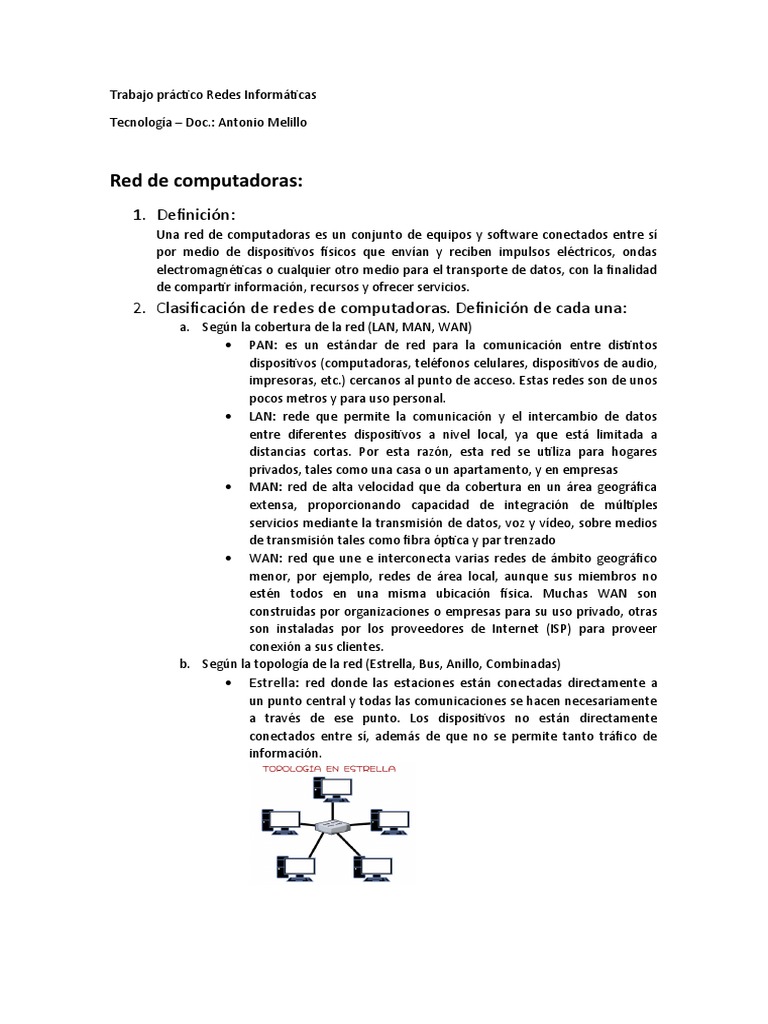 Trabajo práctico Redes Informáticas

Tecnología – Doc.: Antonio Melillo

Red de computadoras:

1. Definición:
Una red de computadoras es un conjunto de equipos y software conectados entre sí por medio de dispositivos físicos que envían y reciben impulsos eléctricos, ondas electromagnéticas o cualquier otro medio para el transporte de datos, con la finalidad de compartir información, recursos y ofrecer servicios.

2. Clasificación de redes de computadoras. Definición de cada una:
a. Según la cobertura de la red (LAN, MAN, WAN)
• PAN: es un estándar de red para la comunicación entre distintos dispositivos (computadoras, teléfonos celulares, dispositivos de audio, impresoras, etc.) cercanos al punto de acceso. Estas redes son de unos pocos metros y para uso personal.
• LAN: rede que permite la comunicación y el intercambio de datos entre diferentes dispositivos a nivel local, ya que está limitada a distancias cortas. Por esta razón, esta red se utiliza para hogares privados, tales como una casa o un apartamento, y en empresas
• MAN: red de alta velocidad que da cobertura en un área geográfica extensa, proporcionando capacidad de integración de múltiples servicios mediante la transmisión de datos, voz y vídeo, sobre medios de transmisión tales como fibra óptica y par trenzado
• WAN: red que une e interconecta varias redes de ámbito geográfico menor, por ejemplo, redes de área local, aunque sus miembros no estén todos en una misma ubicación física. Muchas WAN son construidas por organizaciones o empresas para su uso privado, otras son instaladas por los proveedores de Internet (ISP) para proveer conexión a sus clientes.
b. Según la topología de la red (Estrella, Bus, Anillo, Combinadas)
• Estrella: red donde las estaciones están conectadas directamente a un punto central y todas las comunicaciones se hacen necesariamente a través de ese punto. Los dispositivos no están directamente conectados entre sí, además de que no se permite tanto tráfico de información.

TOPOLOGIA EN ESTRELLA